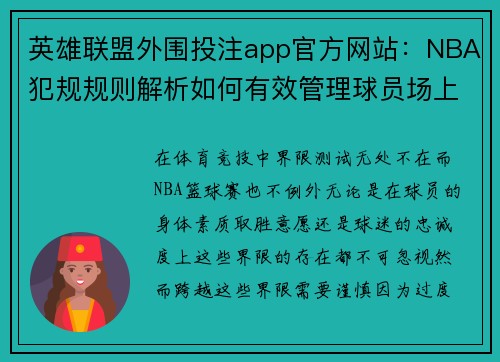 英雄联盟外围投注app官方网站：NBA犯规规则解析如何有效管理球员场上

在体育竞技中界限测试无处不在而NBA篮球赛也不例外无论是在球员的身体素质取胜意愿还是球迷的忠诚度上这些界限的存在都不可忽视然而跨越这些界限需要谨慎因为过度